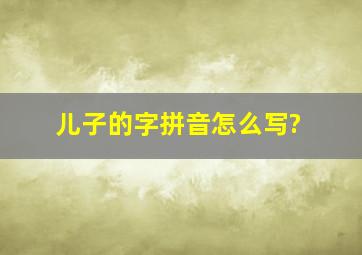 儿子的字拼音怎么写?